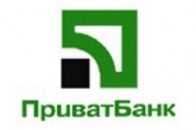 ПриватБанк